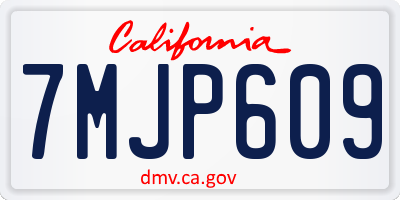 California

7MJP609

dmv.ca.gov